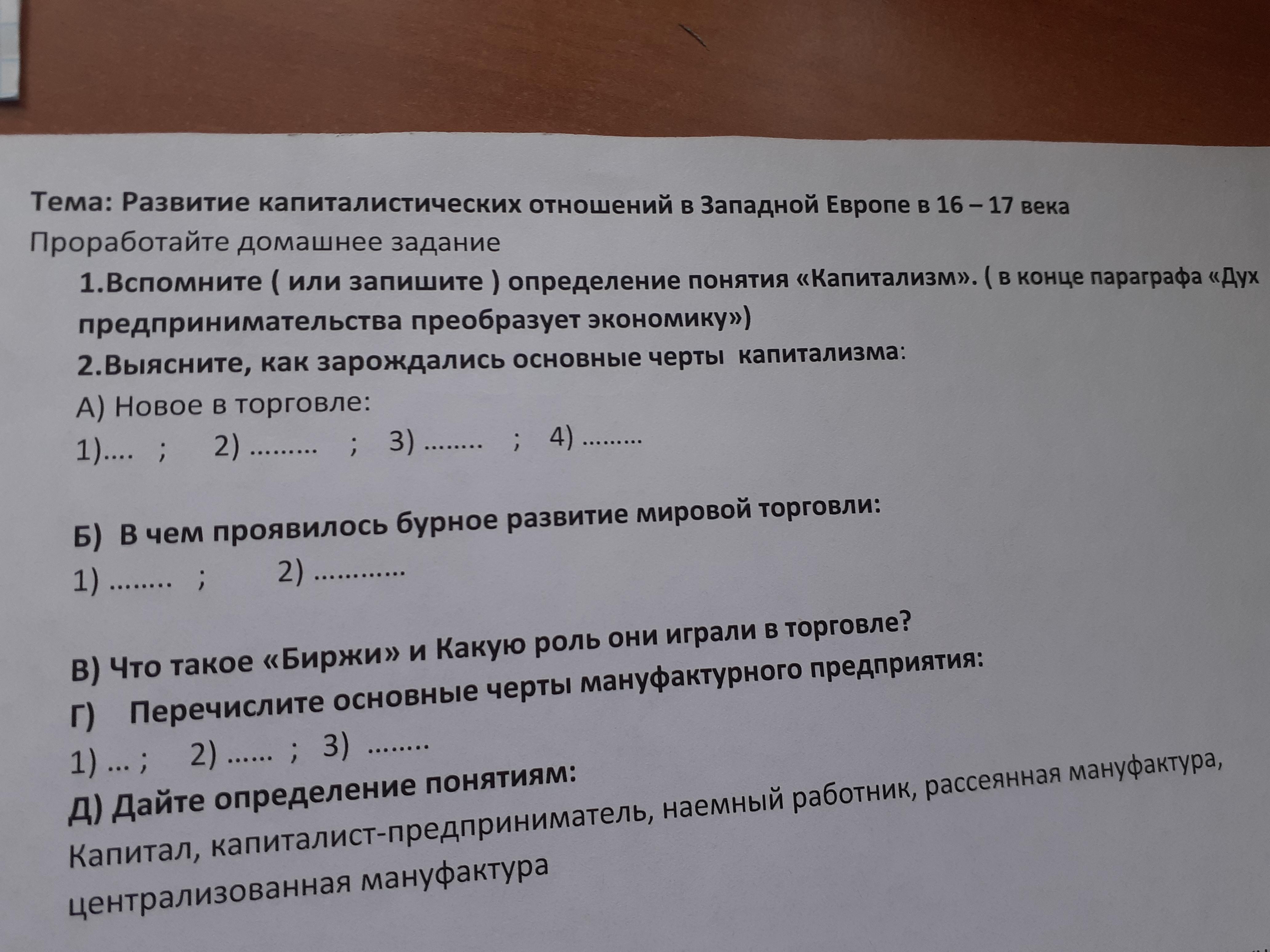 Тема: Развитие капиталистических отношений в Западной Европе в 16 – 17 века
Проработайте домашнее задание

1.Вспомните ( или запишите ) определение понятия «Капитализм». ( в конце параграфа «Дух предпринимательства преобразует экономику»)

2.Выясните, как зарождались основные черты капитализма:

А) Новое в торговле:
1)…. ; 2) ……… ; 3) …….. ; 4) ………

Б) В чем проявилось бурное развитие мировой торговли:
1) …….. ; 2) …………

В) Что такое «Биржи» и Какую роль они играли в торговле?

Г) Перечислите основные черты мануфактурного предприятия:
1) … ; 2) …… ; 3) ……..

Д) Дайте определение понятиям:
Капитал, капиталист-предприниматель, наемный работник, рассеянная мануфактура, централизованная мануфактура